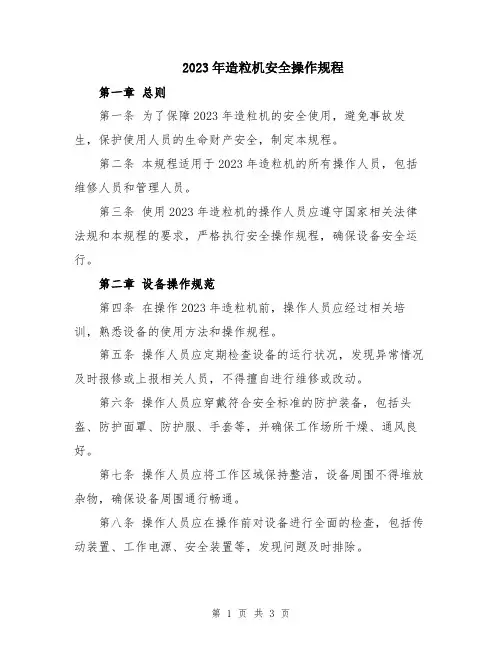 2023年造粒机安全操作规程

第一章 总则

第一条 为了保障2023年造粒机的安全使用，避免事故发生，保护使用人员的生命财产安全，制定本规程。

第二条 本规程适用于2023年造粒机的所有操作人员，包括维修人员和管理人员。

第三条 使用2023年造粒机的操作人员应遵守国家相关法律法规和本规程的要求，严格执行安全操作规程，确保设备安全运行。

第二章 设备操作规范

第四条 在操作2023年造粒机前，操作人员应经过相关培训，熟悉设备的使用方法和操作规程。

第五条 操作人员应定期检查设备的运行状况，发现异常情况及时报修或上报相关人员，不得擅自进行维修或改动。

第六条 操作人员应穿戴符合安全标准的防护装备，包括头盔、防护面罩、防护服、手套等，并确保工作场所干燥、通风良好。

第七条 操作人员应将工作区域保持整洁，设备周围不得堆放杂物，确保设备周围通行畅通。

第八条 操作人员应在操作前对设备进行全面的检查，包括传动装置、工作电源、安全装置等，发现问题及时排除。

第 1 页 共 3 页